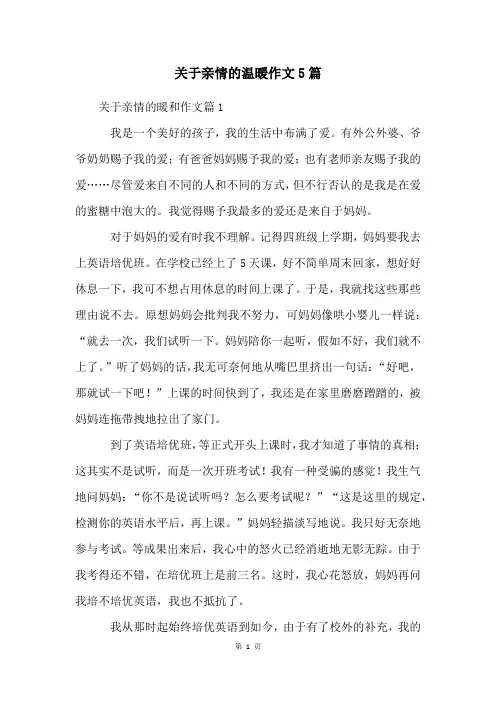 关于亲情的温暖作文5篇

关于亲情的暖和作文篇1

我是一个美好的孩子，我的生活中布满了爱。有外公外婆、爷爷奶奶赐予我的爱；有爸爸妈妈赐予我的爱；也有老师亲友赐予我的爱……尽管爱来自不同的人和不同的方式，但不行否认的是我是在爱的蜜糖中泡大的。我觉得赐予我最多的爱还是来自于妈妈。

对于妈妈的爱有时我不理解。记得四班级上学期，妈妈要我去上英语培优班。在学校已经上了5天课，好不简单周末回家，想好好休息一下，我可不想占用休息的时间上课了。于是，我就找这些那些理由说不去。原想妈妈会批判我不努力，可妈妈像哄小婴儿一样说：“就去一次，我们试听一下。妈妈陪你一起听，假如不好，我们就不上了。”听了妈妈的话，我无可奈何地从嘴巴里挤出一句话：“好吧，那就试一下吧！”上课的时间快到了，我还是在家里磨磨蹭蹭的，被妈妈连拖带拽地拉出了家门。

到了英语培优班，等正式开头上课时，我才知道了事情的真相：这其实不是试听，而是一次开班考试！我有一种受骗的感觉！我生气地问妈妈：“你不是说试听吗？怎么要考试呢？”“这是这里的规定，检测你的英语水平后，再上课。”妈妈轻描淡写地说。我只好无奈地参与考试。等成果出来后，我心中的怒火已经消逝地无影无踪。由于我考得还不错，在培优班上是前三名。这时，我心花怒放，妈妈再问我培不培优英语，我也不抵抗了。

我从那时起始终培优英语到如今，由于有了校外的补充，我的

第 1 页